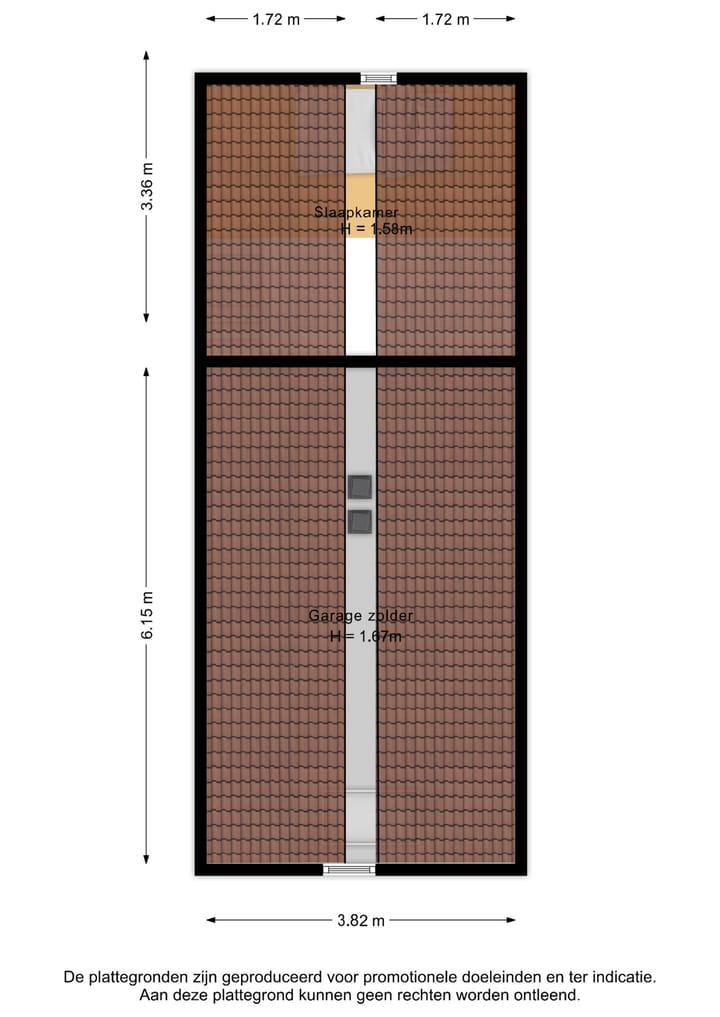 1.72 m
1.72 m
3.36 m
Slaapkamer
H = 1.58m
6.15 m
Garage zolder
H = 1.67m
3.82 m

De plattegronden zijn geproduceerd voor promotionele doeleinden en ter indicatie.
Aan deze plattegrond kunnen geen rechten worden ontleend.